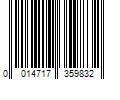 0 014717 359832